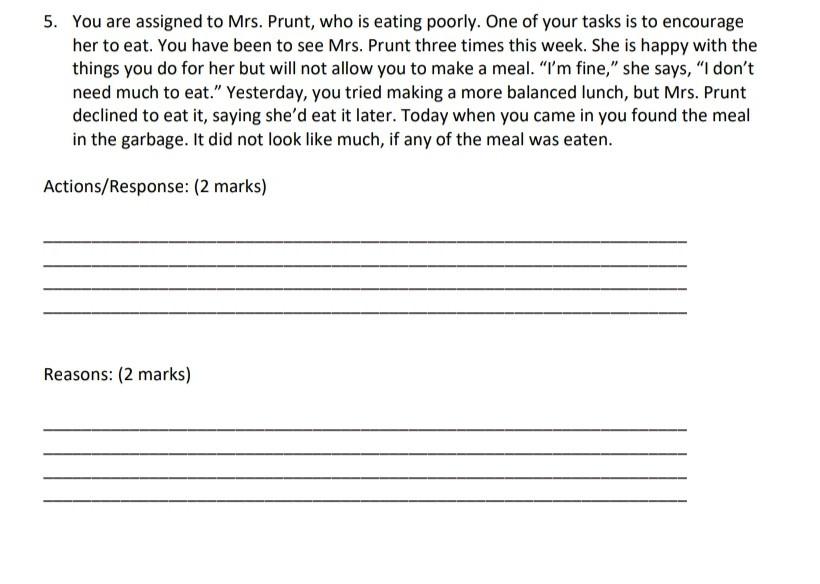 5. You are assigned to Mrs. Prunt, who is eating poorly. One of your tasks is to encourage her to eat. You have been to see Mrs. Prunt three times this week. She is happy with the things you do for her but will not allow you to make a meal. “I’m fine,” she says, “I don’t need much to eat.” Yesterday, you tried making a more balanced lunch, but Mrs. Prunt declined to eat it, saying she’d eat it later. Today when you came in you found the meal in the garbage. It did not look like much, if any of the meal was eaten.

Actions/Response: (2 marks)

Reasons: (2 marks)